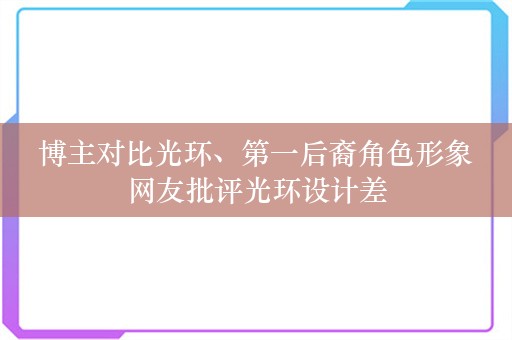 博主对比光环、第一后裔角色形象
网友批评光环设计差